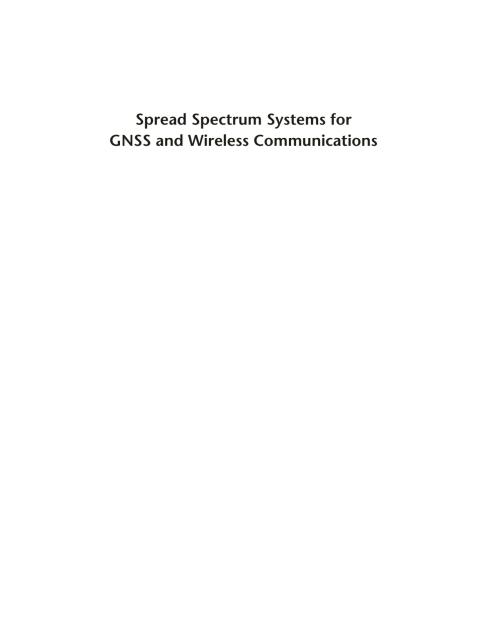 Spread Spectrum Systems for
GNSS and Wireless Communications